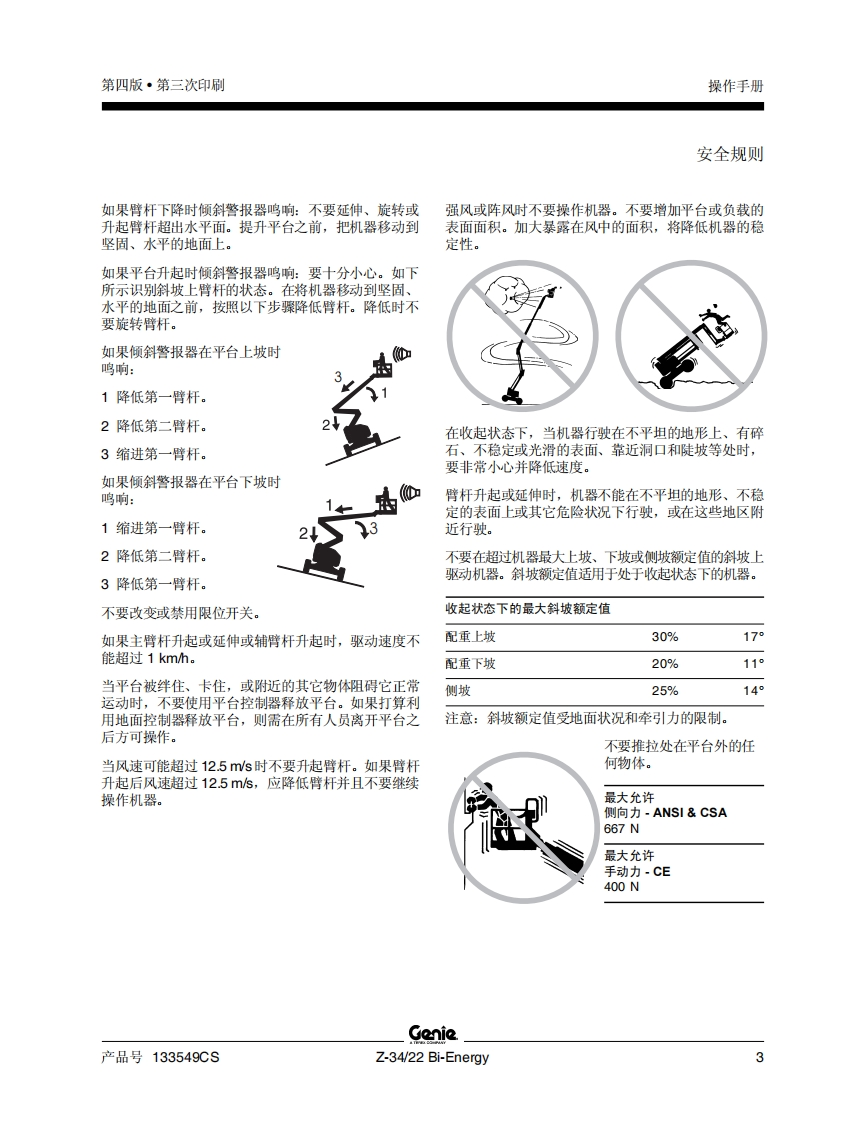 第四版 • 第三次印刷

操作手册

安全规则

如果臂杆下降时倾斜警报器鸣响：不要延伸、旋转或升起臂杆超出水平面。提升平台之前，把机器移动到坚固、水平的地面上。

如果平台升起时倾斜警报器鸣响：要十分小心。如下所示识别斜坡上臂杆的状态。在将机器移动到坚固、水平的地面之前，按照以下步骤降低臂杆。降低时不要旋转臂杆。

如果倾斜警报器在平台上坡时鸣响：

1 降低第一臂杆。

2 降低第二臂杆。

3 缩进第一臂杆。

3
1
2

如果倾斜警报器在平台下坡时鸣响：

1 缩进第一臂杆。

2 降低第二臂杆。

3 降低第一臂杆。

1
2
3

不要改变或禁用限位开关。

如果主臂杆升起或延伸或辅臂杆升起时，驱动速度不能超过 1 km/h。

当平台被绊住、卡住，或附近的其它物体阻碍它正常运动时，不要使用平台控制器释放平台。如果打算利用地面控制器释放平台，则需在所有人员离开平台之后方可操作。

当风速可能超过 12.5 m/s 时不要升起臂杆。如果臂杆升起后风速超过 12.5 m/s，应降低臂杆并且不要继续操作机器。

强风或阵风时不要操作机器。不要增加平台或负载的表面面积。加大暴露在风中的面积，将降低机器的稳定性。

在收起状态下，当机器行驶在不平坦的地形上、有碎石、不稳定或光滑的表面、靠近洞口和陡坡等处时，要非常小心并降低速度。

臂杆升起或延伸时，机器不能在不平坦的地形、不稳定的表面上或其它危险状况下行驶，或在这些地区附近行驶。

不要在超过机器最大上坡、下坡或侧坡额定值的斜坡上驱动机器。斜坡额定值适用于处于收起状态下的机器。

| 收起状态下的最大斜坡额定值 | | |
|---|---|---|
| 配重上坡 | 30% | 17° |
| 配重下坡 | 20% | 11° |
| 侧坡 | 25% | 14° |

注意：斜坡额定值受地面状况和牵引力的限制。

不要推拉处在平台外的任何物体。

最大允许
侧向力 - ANSI & CSA
667 N

最大允许
手动力 - CE
400 N

Genie
A TEREX COMPANY

产品号 133549CS

Z-34/22 Bi-Energy

3